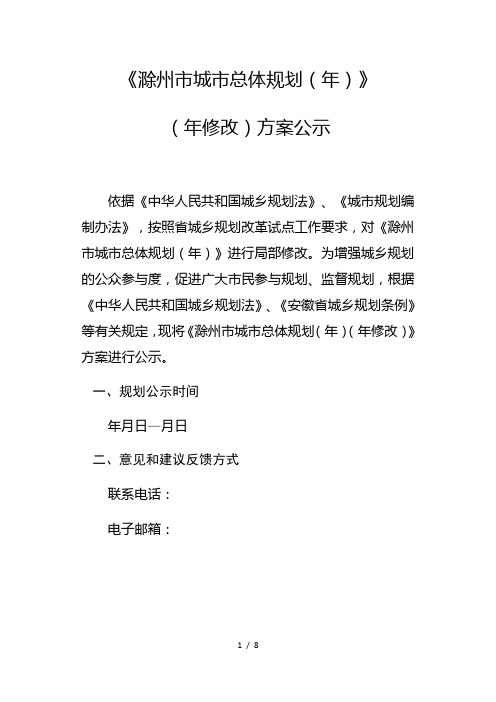 《滁州市城市总体规划（年）》

（年修改）方案公示

依据《中华人民共和国城乡规划法》、《城市规划编制办法》，按照省城乡规划改革试点工作要求，对《滁州市城市总体规划（年）》进行局部修改。为增强城乡规划的公众参与度，促进广大市民参与规划、监督规划，根据《中华人民共和国城乡规划法》、《安徽省城乡规划条例》等有关规定，现将《滁州市城市总体规划（年）（年修改）》方案进行公示。

一、规划公示时间

年月日—月日

二、意见和建议反馈方式

联系电话：

电子邮箱：

1 / 8